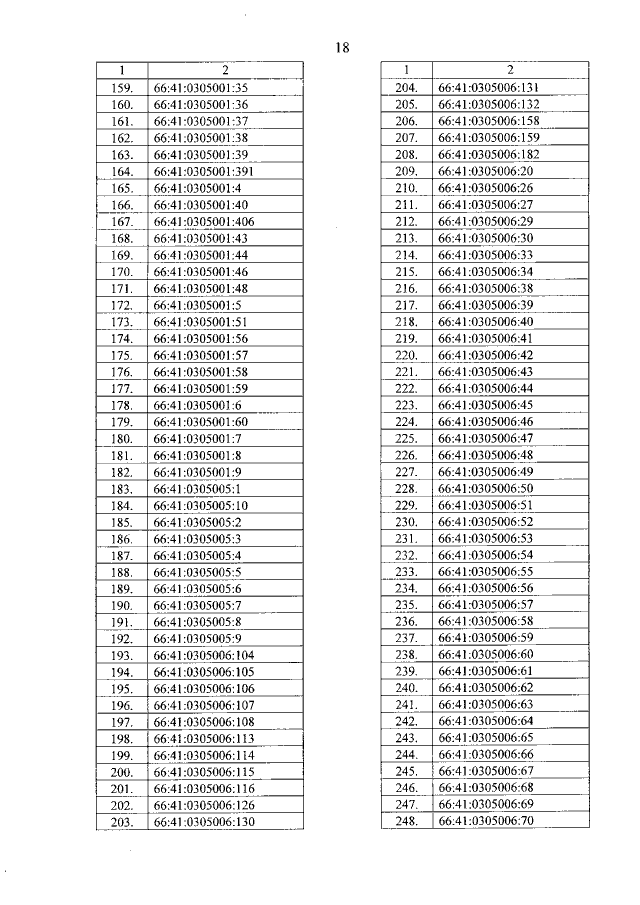 18

| 1 | 2 |
|---|---|
| 159. | 66:41:0305001:35 |
| 160. | 66:41:0305001:36 |
| 161. | 66:41:0305001:37 |
| 162. | 66:41:0305001:38 |
| 163. | 66:41:0305001:39 |
| 164. | 66:41:0305001:391 |
| 165. | 66:41:0305001:4 |
| 166. | 66:41:0305001:40 |
| 167. | 66:41:0305001:406 |
| 168. | 66:41:0305001:43 |
| 169. | 66:41:0305001:44 |
| 170. | 66:41:0305001:46 |
| 171. | 66:41:0305001:48 |
| 172. | 66:41:0305001:5 |
| 173. | 66:41:0305001:51 |
| 174. | 66:41:0305001:56 |
| 175. | 66:41:0305001:57 |
| 176. | 66:41:0305001:58 |
| 177. | 66:41:0305001:59 |
| 178. | 66:41:0305001:6 |
| 179. | 66:41:0305001:60 |
| 180. | 66:41:0305001:7 |
| 181. | 66:41:0305001:8 |
| 182. | 66:41:0305001:9 |
| 183. | 66:41:0305005:1 |
| 184. | 66:41:0305005:10 |
| 185. | 66:41:0305005:2 |
| 186. | 66:41:0305005:3 |
| 187. | 66:41:0305005:4 |
| 188. | 66:41:0305005:5 |
| 189. | 66:41:0305005:6 |
| 190. | 66:41:0305005:7 |
| 191. | 66:41:0305005:8 |
| 192. | 66:41:0305005:9 |
| 193. | 66:41:0305006:104 |
| 194. | 66:41:0305006:105 |
| 195. | 66:41:0305006:106 |
| 196. | 66:41:0305006:107 |
| 197. | 66:41:0305006:108 |
| 198. | 66:41:0305006:113 |
| 199. | 66:41:0305006:114 |
| 200. | 66:41:0305006:115 |
| 201. | 66:41:0305006:116 |
| 202. | 66:41:0305006:126 |
| 203. | 66:41:0305006:130 |

| 1 | 2 |
|---|---|
| 204. | 66:41:0305006:131 |
| 205. | 66:41:0305006:132 |
| 206. | 66:41:0305006:158 |
| 207. | 66:41:0305006:159 |
| 208. | 66:41:0305006:182 |
| 209. | 66:41:0305006:20 |
| 210. | 66:41:0305006:26 |
| 211. | 66:41:0305006:27 |
| 212. | 66:41:0305006:29 |
| 213. | 66:41:0305006:30 |
| 214. | 66:41:0305006:33 |
| 215. | 66:41:0305006:34 |
| 216. | 66:41:0305006:38 |
| 217. | 66:41:0305006:39 |
| 218. | 66:41:0305006:40 |
| 219. | 66:41:0305006:41 |
| 220. | 66:41:0305006:42 |
| 221. | 66:41:0305006:43 |
| 222. | 66:41:0305006:44 |
| 223. | 66:41:0305006:45 |
| 224. | 66:41:0305006:46 |
| 225. | 66:41:0305006:47 |
| 226. | 66:41:0305006:48 |
| 227. | 66:41:0305006:49 |
| 228. | 66:41:0305006:50 |
| 229. | 66:41:0305006:51 |
| 230. | 66:41:0305006:52 |
| 231. | 66:41:0305006:53 |
| 232. | 66:41:0305006:54 |
| 233. | 66:41:0305006:55 |
| 234. | 66:41:0305006:56 |
| 235. | 66:41:0305006:57 |
| 236. | 66:41:0305006:58 |
| 237. | 66:41:0305006:59 |
| 238. | 66:41:0305006:60 |
| 239. | 66:41:0305006:61 |
| 240. | 66:41:0305006:62 |
| 241. | 66:41:0305006:63 |
| 242. | 66:41:0305006:64 |
| 243. | 66:41:0305006:65 |
| 244. | 66:41:0305006:66 |
| 245. | 66:41:0305006:67 |
| 246. | 66:41:0305006:68 |
| 247. | 66:41:0305006:69 |
| 248. | 66:41:0305006:70 |